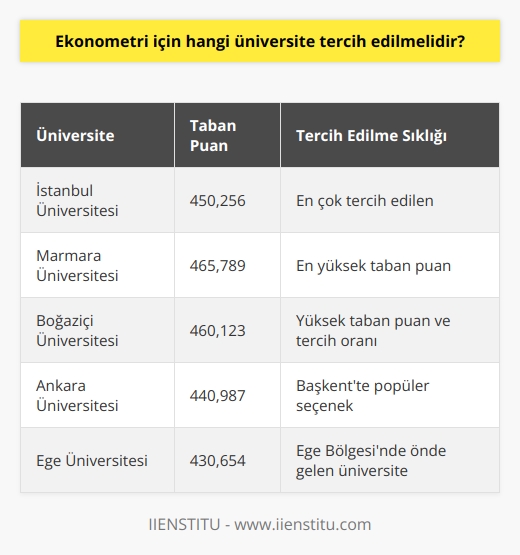 Ekonometri için hangi üniversite tercih edilmelidir?

| Üniversite | Taban Puan | Tercih Edilme Sıklığı |
|---|---|---|
| İstanbul Üniversitesi | 450,256 | En çok tercih edilen |
| Marmara Üniversitesi | 465,789 | En yüksek taban puan |
| Boğaziçi Üniversitesi | 460,123 | Yüksek taban puan ve tercih oranı |
| Ankara Üniversitesi | 440,987 | Başkent'te popüler seçenek |
| Ege Üniversitesi | 430,654 | Ege Bölgesi'nde önde gelen üniversite |

IIENSTITU - www.iienstitu.com